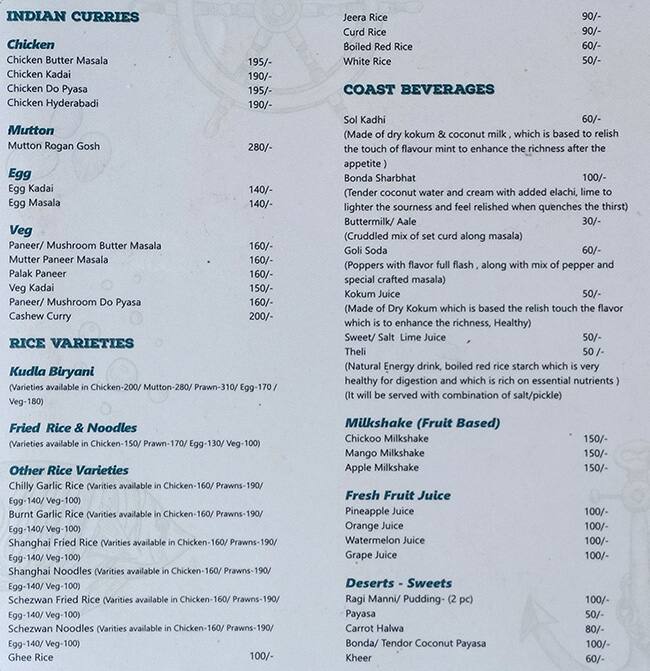 INDIAN CURRIES

Chicken
Chicken Butter Masala 195/-
Chicken Kadai 190/-
Chicken Do Pyasa 195/-
Chicken Hyderabadi 190/-

Mutton
Mutton Rogan Gosh 280/-

Egg
Egg Kadai 140/-
Egg Masala 140/-

Veg
Paneer/ Mushroom Butter Masala 160/-
Mutter Paneer Masala 160/-
Palak Paneer 160/-
Veg Kadai 150/-
Paneer/ Mushroom Do Pyasa 160/-
Cashew Curry 200/-

RICE VARIETIES

Kudla Biryani
(Varieties available in Chicken-200/ Mutton-280/ Prawn-310/ Egg-170 / Veg-180)

Fried Rice & Noodles
(Varieties available in Chicken-150/ Prawn-170/ Egg-130/ Veg-100)

Other Rice Varieties
Chilly Garlic Rice (Varities available in Chicken-160/ Prawns-190/ Egg-140/ Veg-100)
Burnt Garlic Rice (Varities available in Chicken-160/ Prawns-190/ Egg-140/ Veg-100)
Shanghai Fried Rice (Varities available in Chicken-160/ Prawns-190/ Egg-140/ Veg-100)
Shanghai Noodles (Varities available in Chicken-160/ Prawns-190/ Egg-140/ Veg-100)
Schezwan Fried Rice (Varities available in Chicken-160/ Prawns-190/ Egg-140/ Veg-100)
Schezwan Noodles (Varities available in Chicken-160/ Prawns-190/ Egg-140/ Veg-100)
Ghee Rice 100/-

Jeera Rice 90/-
Curd Rice 90/-
Boiled Red Rice 60/-
White Rice 50/-

COAST BEVERAGES

Sol Kadhi 60/-
(Made of dry kokum & coconut milk , which is based to relish the touch of flavour mint to enhance the richness after the appetite )
Bonda Sharbhat 100/-
(Tender coconut water and cream with added elachi, lime to lighter the sourness and feel relished when quenches the thirst)
Buttermilk/ Aale 30/-
(Cruddled mix of set curd along masala)
Goli Soda 60/-
(Poppers with flavor full flash , along with mix of pepper and special crafted masala)
Kokum Juice 50/-
(Made of Dry Kokum which is based the relish touch the flavor which is to enhance the richness, Healthy)
Sweet/ Salt Lime Juice 50/-
Theli 50 /-
(Natural Energy drink, boiled red rice starch which is very healthy for digestion and which is rich on essential nutrients )
(It will be served with combination of salt/pickle)

Milkshake (Fruit Based)
Chickoo Milkshake 150/-
Mango Milkshake 150/-
Apple Milkshake 150/-

Fresh Fruit Juice
Pineapple Juice 100/-
Orange Juice 100/-
Watermelon Juice 100/-
Grape Juice 100/-

Deserts - Sweets
Ragi Manni/ Pudding- (2 pc) 100/-
Payasa 50/-
Carrot Halwa 80/-
Bonda/ Tendor Coconut Payasa 100/-
Kheer 60/-